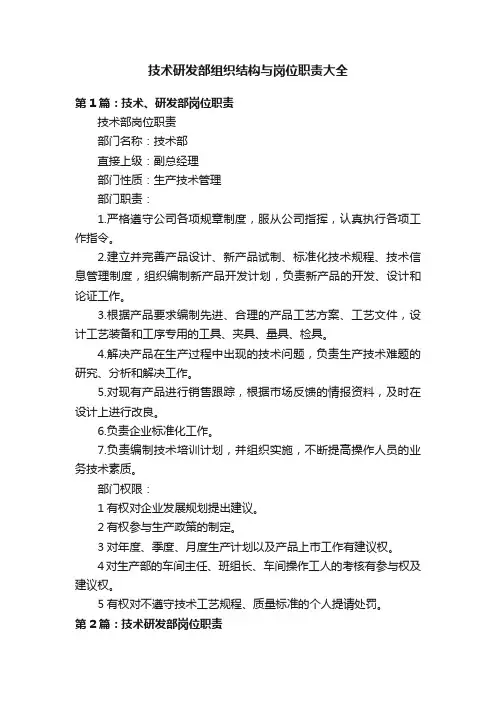 技术研发部组织结构与岗位职责大全

第1篇：技术、研发部岗位职责

技术部岗位职责

部门名称：技术部

直接上级：副总经理

部门性质：生产技术管理

部门职责：

1.严格遵守公司各项规章制度，服从公司指挥，认真执行各项工作指令。

2.建立并完善产品设计、新产品试制、标准化技术规程、技术信息管理制度，组织编制新产品开发计划，负责新产品的开发、设计和论证工作。

3.根据产品要求编制先进、合理的产品工艺方案、工艺文件，设计工艺装备和工序专用的工具、夹具、量具、检具。

4.解决产品在生产过程中出现的技术问题，负责生产技术难题的研究、分析和解决工作。

5.对现有产品进行销售跟踪，根据市场反馈的情报资料，及时在设计上进行改良。

6.负责企业标准化工作。

7.负责编制技术培训计划，并组织实施，不断提高操作人员的业务技术素质。

部门权限：

1 有权对企业发展规划提出建议。

2 有权参与生产政策的制定。

3 对年度、季度、月度生产计划以及产品上市工作有建议权。

4 对生产部的车间主任、班组长、车间操作工人的考核有参与权及建议权。

5 有权对不遵守技术工艺规程、质量标准的个人提请处罚。

第2篇：技术研发部岗位职责